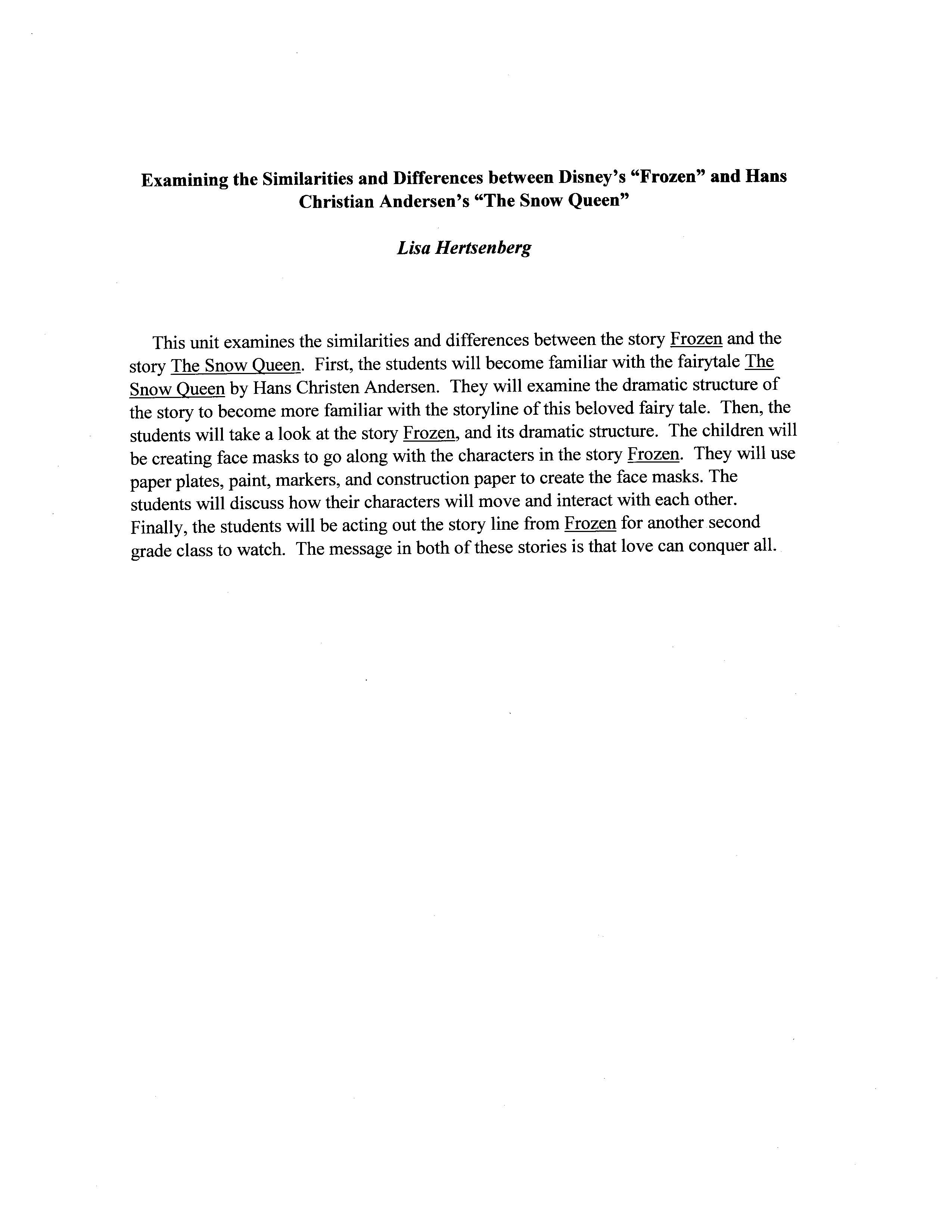 Examining the Similarities and Differences between Disney's "Frozen" and Hans Christian Andersen's "The Snow Queen"

Lisa Hertsenberg

This unit examines the similarities and differences between the story Frozen and the story The Snow Queen. First, the students will become familiar with the fairytale The Snow Queen by Hans Christen Andersen. They will examine the dramatic structure of the story to become more familiar with the storyline of this beloved fairy tale. Then, the students will take a look at the story Frozen, and its dramatic structure. The children will be creating face masks to go along with the characters in the story Frozen. They will use paper plates, paint, markers, and construction paper to create the face masks. The students will discuss how their characters will move and interact with each other. Finally, the students will be acting out the story line from Frozen for another second grade class to watch. The message in both of these stories is that love can conquer all.